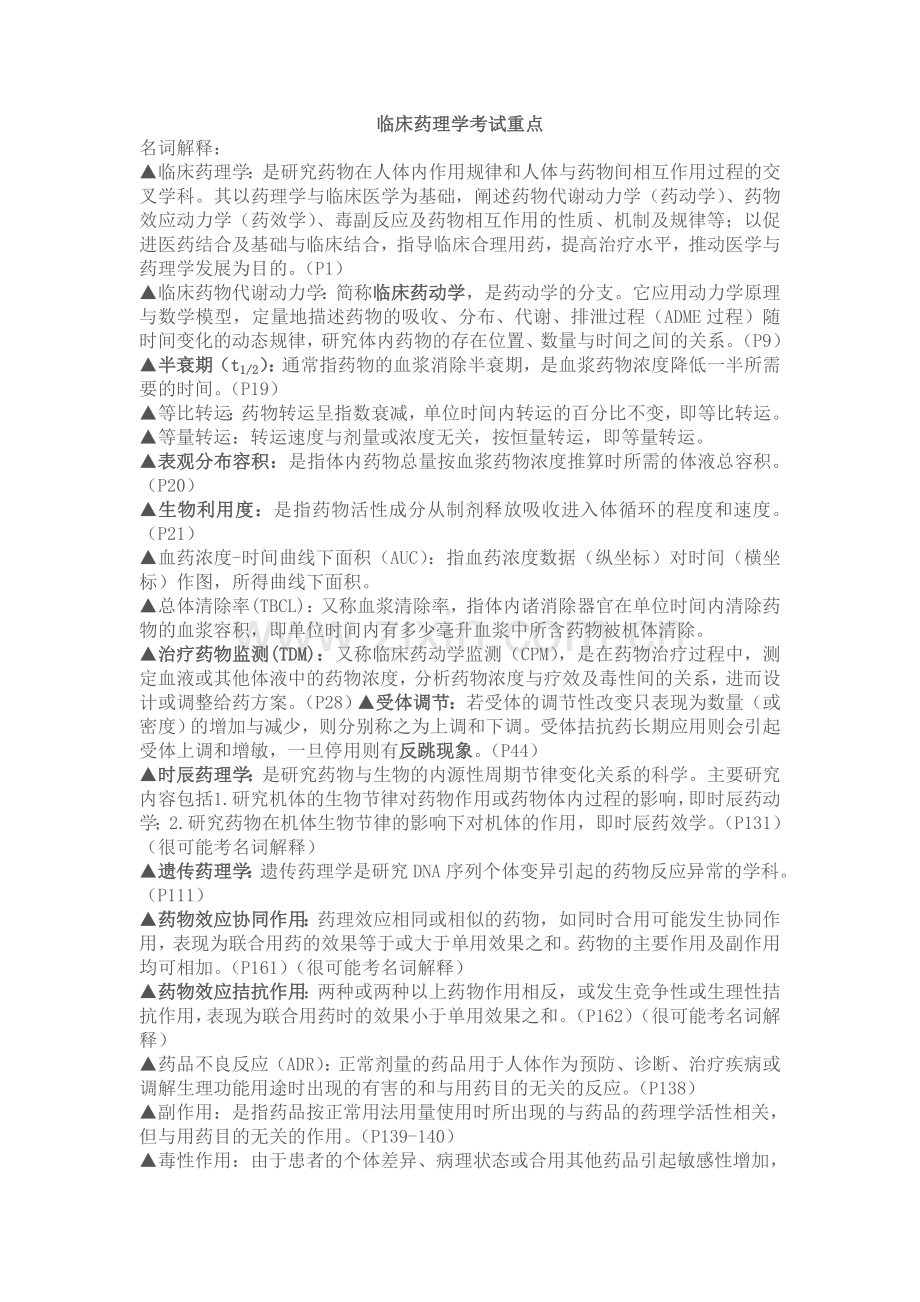 临床药理学考试重点

名词解释：

▲临床药理学：是研究药物在人体内作用规律和人体与药物间相互作用过程的交叉学科。其以药理学与临床医学为基础，阐述药物代谢动力学（药动学）、药物效应动力学（药效学）、毒副反应及药物相互作用的性质、机制及规律等；以促进医药结合及基础与临床结合，指导临床合理用药，提高治疗水平，推动医学与药理学发展为目的。(P1)

▲临床药物代谢动力学：简称临床药动学，是药动学的分支。它应用动力学原理与数学模型，定量地描述药物的吸收、分布、代谢、排泄过程（ADME过程）随时间变化的动态规律，研究体内药物的存在位置、数量与时间之间的关系。(P9)

▲半衰期（$t_{1/2}$）：通常指药物的血浆消除半衰期，是血浆药物浓度降低一半所需要的时间。(P19)

▲等比转运：药物转运呈指数衰减，单位时间内转运的百分比不变，即等比转运。

▲等量转运：转运速度与剂量或浓度无关，按恒量转运，即等量转运。

▲表观分布容积：是指体内药物总量按血浆药物浓度推算时所需的体液总容积。(P20)

▲生物利用度：是指药物活性成分从制剂释放吸收进入体循环的程度和速度。(P21)

▲血药浓度-时间曲线下面积（AUC）：指血药浓度数据（纵坐标）对时间（横坐标）作图，所得曲线下面积。

▲总体清除率(TBCL)：又称血浆清除率，指体内诸消除器官在单位时间内清除药物的血浆容积，即单位时间内有多少毫升血浆中所含药物被机体清除。

▲治疗药物监测(TDM)：又称临床药动学监测（CPM），是在药物治疗过程中，测定血液或其他体液中的药物浓度，分析药物浓度与疗效及毒性间的关系，进而设计或调整给药方案。(P28)▲受体调节：若受体的调节性改变只表现为数量（或密度）的增加与减少，则分别称之为上调和下调。受体拮抗药长期应用则会引起受体上调和增敏，一旦停用则有反跳现象。(P44)

▲时辰药理学：是研究药物与生物的内源性周期节律变化关系的科学。主要研究内容包括1.研究机体的生物节律对药物作用或药物体内过程的影响，即时辰药动学；2.研究药物在机体生物节律的影响下对机体的作用，即时辰药效学。(P131)（很可能考名词解释）

▲遗传药理学：遗传药理学是研究DNA序列个体变异引起的药物反应异常的学科。(P111)

▲药物效应协同作用：药理效应相同或相似的药物，如同时合用可能发生协同作用，表现为联合用药的效果等于或大于单用效果之和。药物的主要作用及副作用均可相加。(P161)（很可能考名词解释）

▲药物效应拮抗作用：两种或两种以上药物作用相反，或发生竞争性或生理性拮抗作用，表现为联合用药时的效果小于单用效果之和。(P162)（很可能考名词解释）

▲药品不良反应（ADR）：正常剂量的药品用于人体作为预防、诊断、治疗疾病或调解生理功能用途时出现的有害的和与用药目的无关的反应。(P138)

▲副作用：是指药品按正常用法用量使用时所出现的与药品的药理学活性相关，但与用药目的无关的作用。(P139-140)

▲毒性作用：由于患者的个体差异、病理状态或合用其他药品引起敏感性增加，